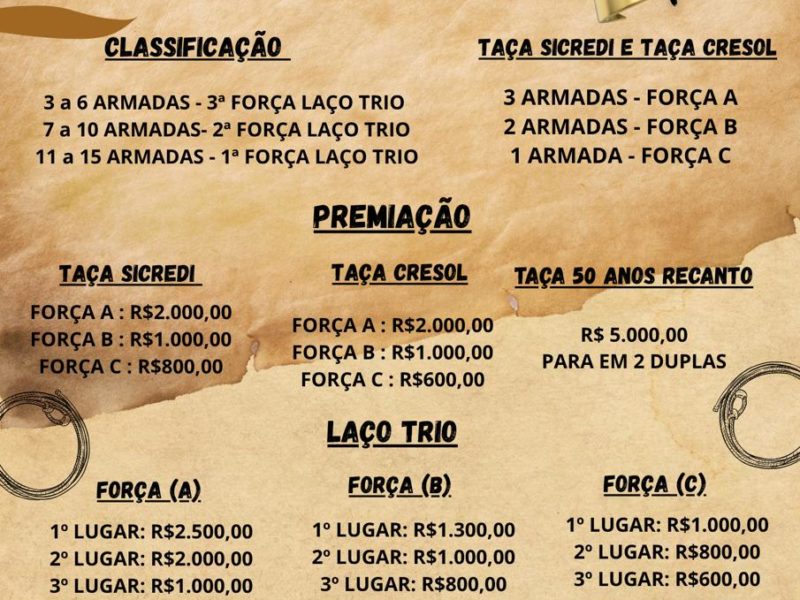 CLASSIFICAÇÃO

3 a 6 ARMADAS - 3ª FORÇA LAÇO TRIO
7 a 10 ARMADAS- 2ª FORÇA LAÇO TRIO
11 a 15 ARMADAS - 1ª FORÇA LAÇO TRIO

TAÇA SICREDI E TAÇA CRESOL

3 ARMADAS - FORÇA A
2 ARMADAS - FORÇA B
1 ARMADA - FORÇA C

PREMIAÇÃO

TAÇA SICREDI

FORÇA A : R$2.000,00
FORÇA B : R$1.000,00
FORÇA C : R$800,00

TAÇA CRESOL

FORÇA A : R$2.000,00
FORÇA B : R$1.000,00
FORÇA C : R$600,00

TAÇA 50 ANOS RECANTO

R$ 5.000,00
PARA EM 2 DUPLAS

LAÇO TRIO

FORÇA (A)

1º LUGAR: R$2.500,00
2º LUGAR: R$2.000,00
3º LUGAR: R$1.000,00

FORÇA (B)

1º LUGAR: R$1.300,00
2º LUGAR: R$1.000,00
3º LUGAR: R$800,00

FORÇA (C)

1º LUGAR: R$1.000,00
2º LUGAR: R$800,00
3º LUGAR: R$600,00